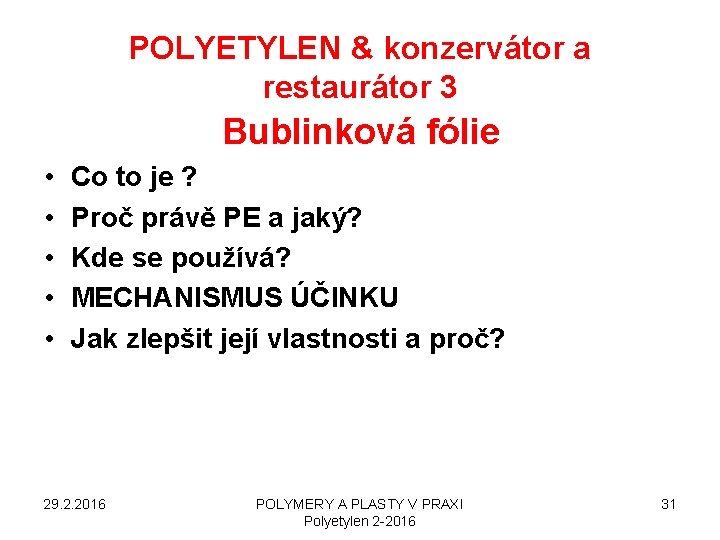 POLYETYLEN & konzervátor a restaurátor 3
Bublinková fólie

• Co to je ?
• Proč právě PE a jaký?
• Kde se používá?
• MECHANISMUS ÚČINKU
• Jak zlepšit její vlastnosti a proč?

29.2.2016

POLYMERY A PLASTY V PRAXI
Polyetylen 2-2016

31